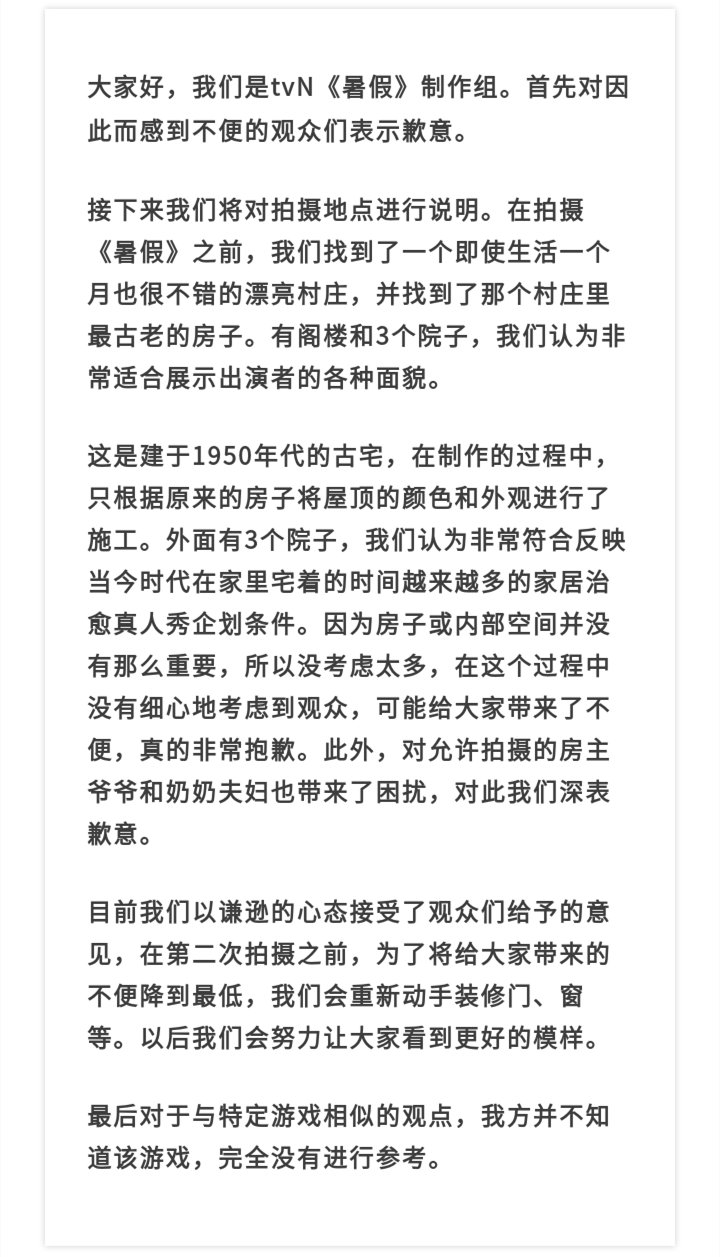 大家好，我们是tvN《暑假》制作组。首先对因此而感到不便的观众们表示歉意。

接下来我们将对拍摄地点进行说明。在拍摄《暑假》之前，我们找到了一个即使生活一个月也很不错的漂亮村庄，并找到了那个村庄里最古老的房子。有阁楼和3个院子，我们认为非常适合展示出演者的各种面貌。

这是建于1950年代的古宅，在制作的过程中，只根据原来的房子将屋顶的颜色和外观进行了施工。外面有3个院子，我们认为非常符合反映当今时代在家里宅着的时间越来越多的家居治愈真人秀企划条件。因为房子或内部空间并没有那么重要，所以没考虑太多，在这个过程中没有细心地考虑到观众，可能给大家带来了不便，真的非常抱歉。此外，对允许拍摄的房主爷爷和奶奶夫妇也带来了困扰，对此我们深表歉意。

目前我们以谦逊的心态接受了观众们给予的意见，在第二次拍摄之前，为了将给大家带来的不便降到最低，我们会重新动手装修门、窗等。以后我们会努力让大家看到更好的模样。

最后对于与特定游戏相似的观点，我方并不知道该游戏，完全没有进行参考。